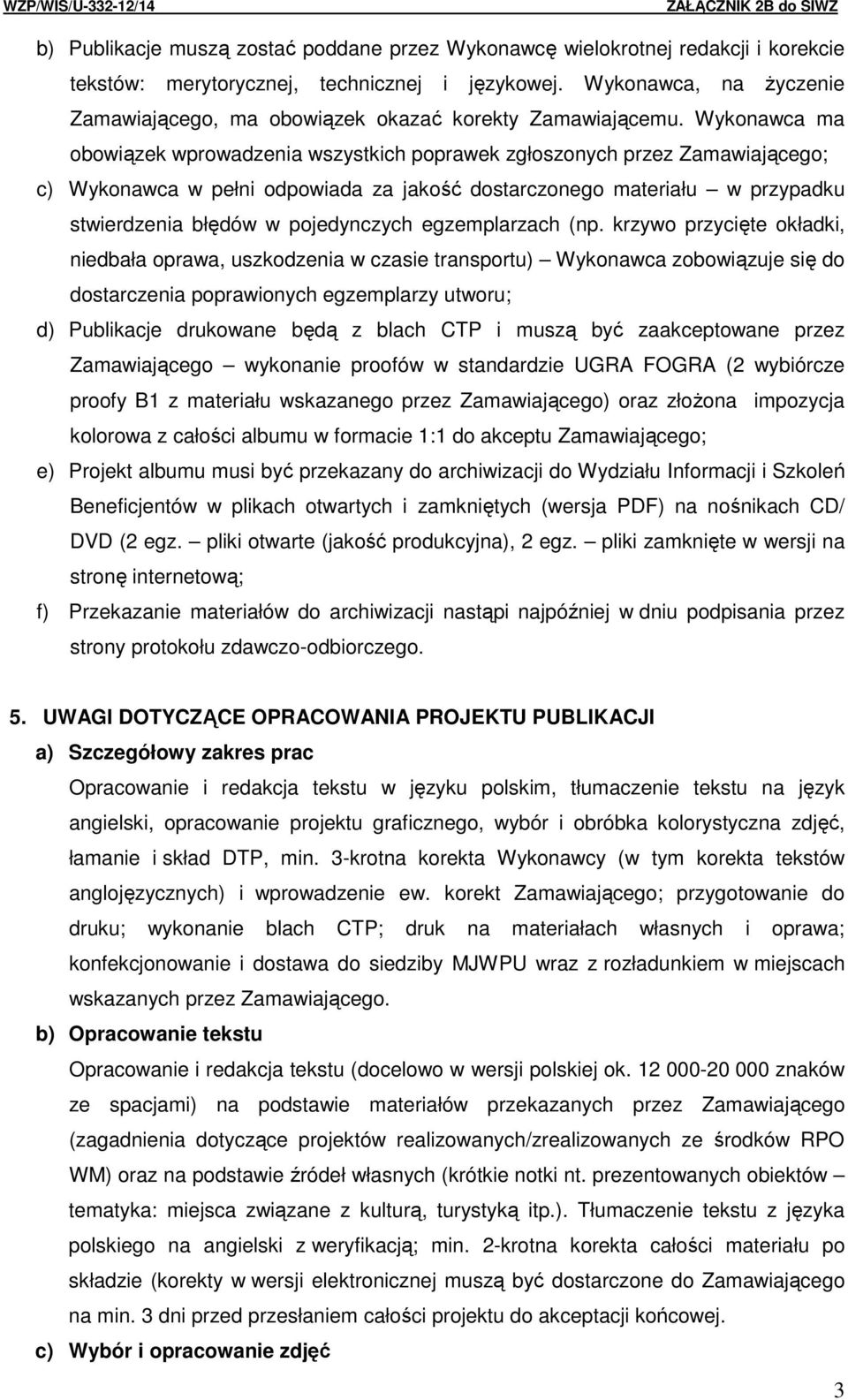 WZP/WIS/U-332-12/14 ZAŁĄCZNIK 2B do SIWZ

b) Publikacje muszą zostać poddane przez Wykonawcę wielokrotnej redakcji i korekcie tekstów: merytorycznej, technicznej i językowej. Wykonawca, na życzenie Zamawiającego, ma obowiązek okazać korekty Zamawiającemu. Wykonawca ma obowiązek wprowadzenia wszystkich poprawek zgłoszonych przez Zamawiającego;

c) Wykonawca w pełni odpowiada za jakość dostarczonego materiału – w przypadku stwierdzenia błędów w pojedynczych egzemplarzach (np. krzywo przycięte okładki, niedbała oprawa, uszkodzenia w czasie transportu) – Wykonawca zobowiązuje się do dostarczenia poprawionych egzemplarzy utworu;

d) Publikacje drukowane będą z blach CTP i muszą być zaakceptowane przez Zamawiającego – wykonanie proofów w standardzie UGRA FOGRA (2 wybiórcze proofy B1 z materiału wskazanego przez Zamawiającego) oraz złożona impozycja kolorowa z całości albumu w formacie 1:1 do akceptu Zamawiającego;

e) Projekt albumu musi być przekazany do archiwizacji do Wydziału Informacji i Szkoleń Beneficjentów w plikach otwartych i zamkniętych (wersja PDF) na nośnikach CD/ DVD (2 egz. – pliki otwarte (jakość produkcyjna), 2 egz. – pliki zamknięte w wersji na stronę internetową;

f) Przekazanie materiałów do archiwizacji nastąpi najpóźniej w dniu podpisania przez strony protokołu zdawczo-odbiorczego.

5. UWAGI DOTYCZĄCE OPRACOWANIA PROJEKTU PUBLIKACJI

a) Szczegółowy zakres prac

Opracowanie i redakcja tekstu w języku polskim, tłumaczenie tekstu na język angielski, opracowanie projektu graficznego, wybór i obróbka kolorystyczna zdjęć, łamanie i skład DTP, min. 3-krotna korekta Wykonawcy (w tym korekta tekstów anglojęzycznych) i wprowadzenie ew. korekt Zamawiającego; przygotowanie do druku; wykonanie blach CTP; druk na materiałach własnych i oprawa; konfekcjonowanie i dostawa do siedziby MJWPU wraz z rozładunkiem w miejscach wskazanych przez Zamawiającego.

b) Opracowanie tekstu

Opracowanie i redakcja tekstu (docelowo w wersji polskiej ok. 12 000-20 000 znaków ze spacjami) na podstawie materiałów przekazanych przez Zamawiającego (zagadnienia dotyczące projektów realizowanych/zrealizowanych ze środków RPO WM) oraz na podstawie źródeł własnych (krótkie notki nt. prezentowanych obiektów – tematyka: miejsca związane z kulturą, turystyką itp.). Tłumaczenie tekstu z języka polskiego na angielski z weryfikacją; min. 2-krotna korekta całości materiału po składzie (korekty w wersji elektronicznej muszą być dostarczone do Zamawiającego na min. 3 dni przed przesłaniem całości projektu do akceptacji końcowej.

c) Wybór i opracowanie zdjęć

3